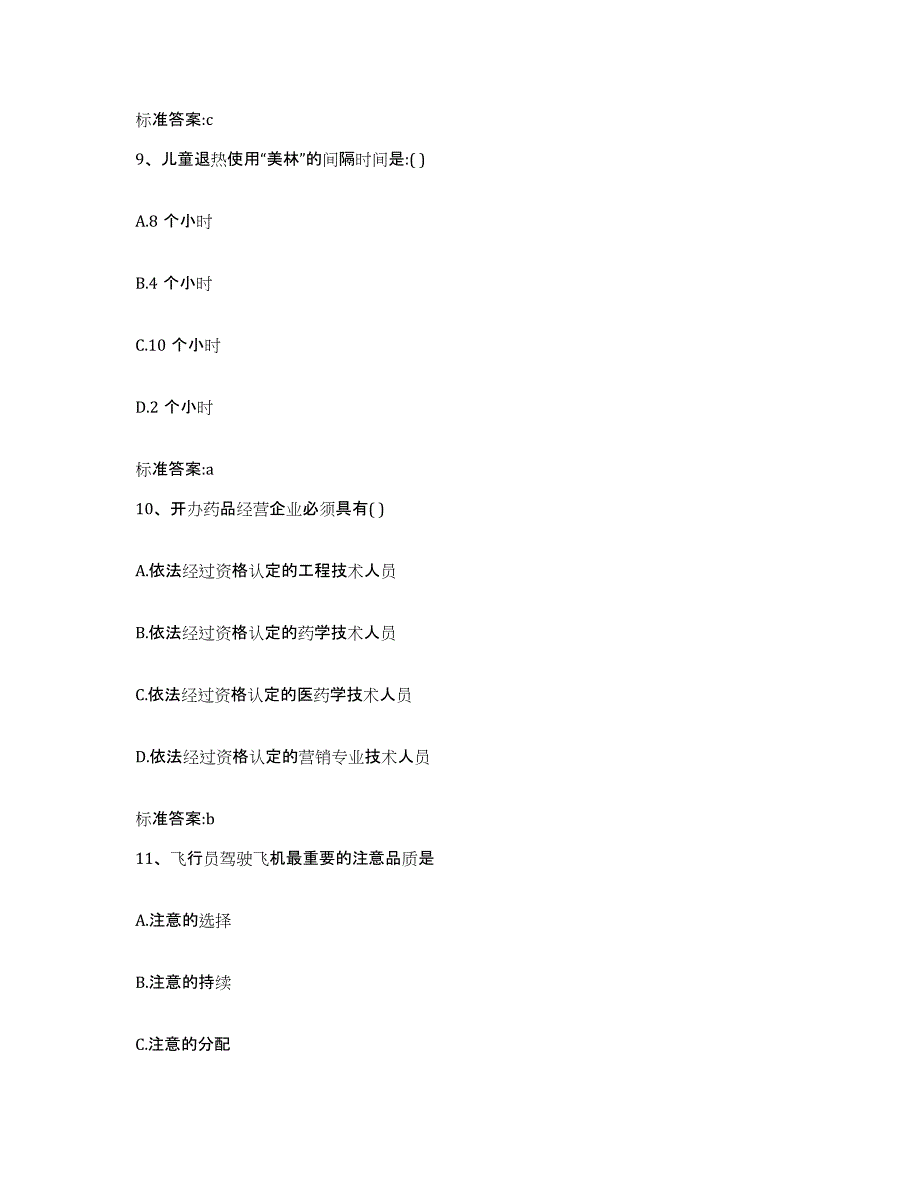 标准答案:c

9、儿童退热使用“美林”的间隔时间是:( )

A.8 个小时

B.4 个小时

C.10 个小时

D.2 个小时

标准答案:a

10、开办药品经营企业必须具有( )

A.依法经过资格认定的工程技术人员

B.依法经过资格认定的药学技术人员

C.依法经过资格认定的医药学技术人员

D.依法经过资格认定的营销专业技术人员

标准答案:b

11、飞行员驾驶飞机最重要的注意品质是

A.注意的选择

B.注意的持续

C.注意的分配